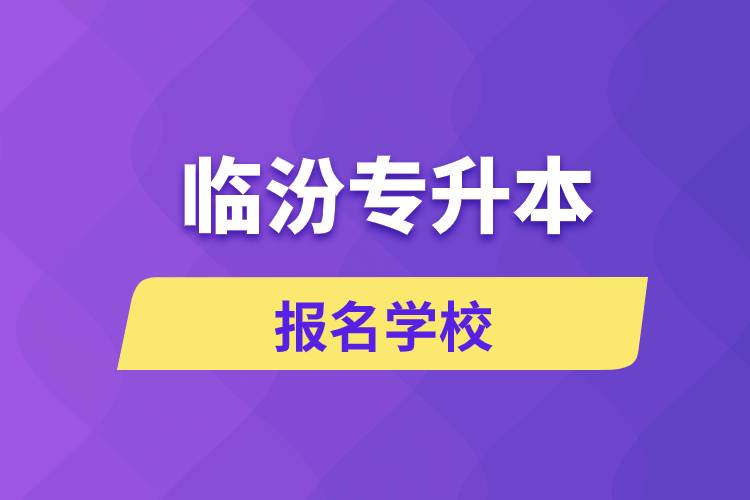 临汾专升本

报名学校